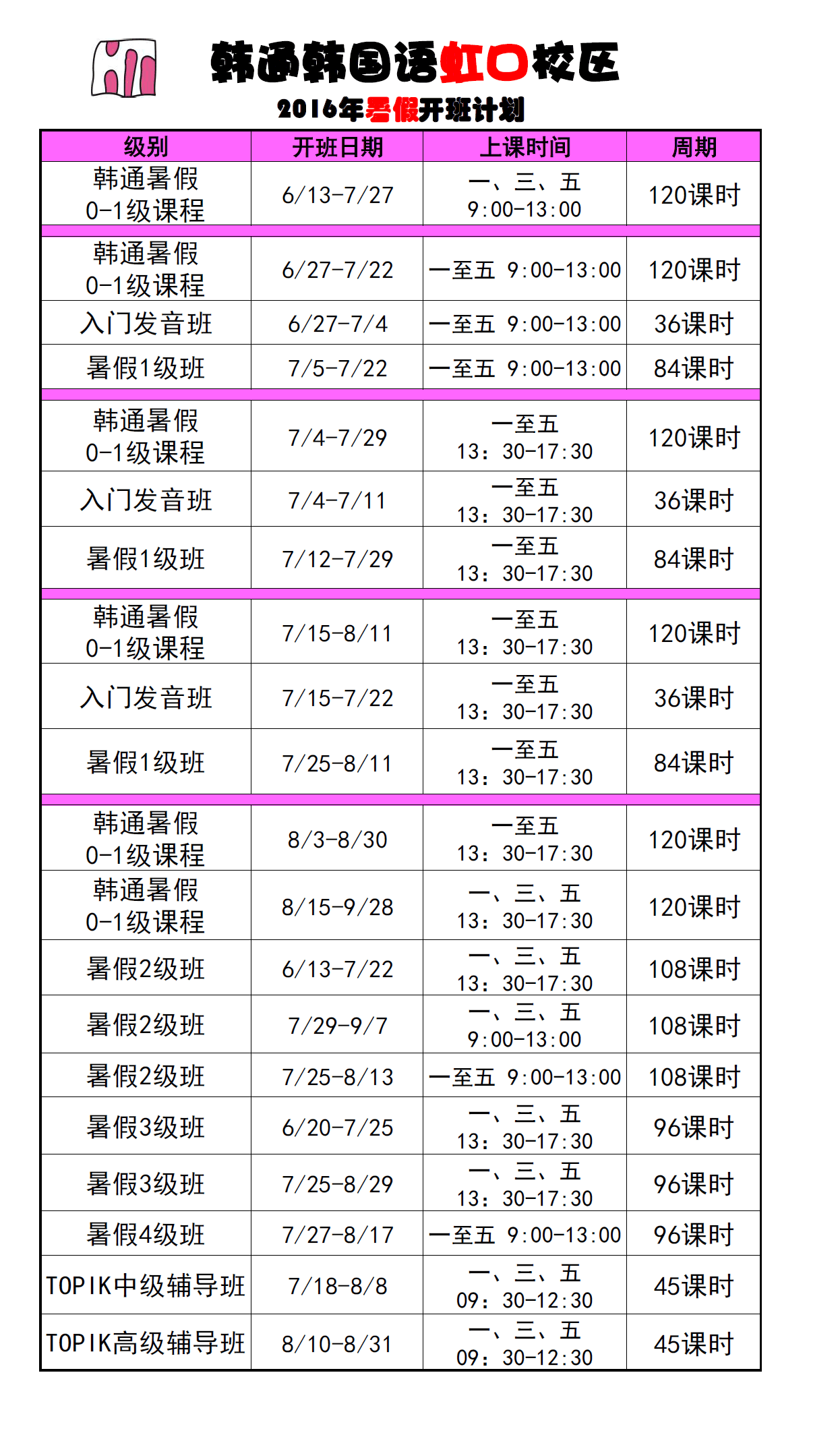 韩通韩国语虹口校区
2016年暑假开班计划

| 级别 | 开班日期 | 上课时间 | 周期 |
|---|---|---|---|
| 韩通暑假 0-1级课程 | 6/13-7/27 | 一、三、五 9:00-13:00 | 120课时 |
| 韩通暑假 0-1级课程 | 6/27-7/22 | 一至五 9:00-13:00 | 120课时 |
| 入门发音班 | 6/27-7/4 | 一至五 9:00-13:00 | 36课时 |
| 暑假1级班 | 7/5-7/22 | 一至五 9:00-13:00 | 84课时 |
| 韩通暑假 0-1级课程 | 7/4-7/29 | 一至五 13：30-17:30 | 120课时 |
| 入门发音班 | 7/4-7/11 | 一至五 13：30-17:30 | 36课时 |
| 暑假1级班 | 7/12-7/29 | 一至五 13：30-17:30 | 84课时 |
| 韩通暑假 0-1级课程 | 7/15-8/11 | 一至五 13：30-17:30 | 120课时 |
| 入门发音班 | 7/15-7/22 | 一至五 13：30-17:30 | 36课时 |
| 暑假1级班 | 7/25-8/11 | 一至五 13：30-17:30 | 84课时 |
| 韩通暑假 0-1级课程 | 8/3-8/30 | 一至五 13：30-17:30 | 120课时 |
| 韩通暑假 0-1级课程 | 8/15-9/28 | 一、三、五 13：30-17:30 | 120课时 |
| 暑假2级班 | 6/13-7/22 | 一、三、五 13：30-17:30 | 108课时 |
| 暑假2级班 | 7/29-9/7 | 一、三、五 9:00-13:00 | 108课时 |
| 暑假2级班 | 7/25-8/13 | 一至五 9:00-13:00 | 108课时 |
| 暑假3级班 | 6/20-7/25 | 一、三、五 13：30-17:30 | 96课时 |
| 暑假3级班 | 7/25-8/29 | 一、三、五 13：30-17:30 | 96课时 |
| 暑假4级班 | 7/27-8/17 | 一至五 9:00-13:00 | 96课时 |
| TOPIK中级辅导班 | 7/18-8/8 | 一、三、五 09：30-12:30 | 45课时 |
| TOPIK高级辅导班 | 8/10-8/31 | 一、三、五 09：30-12:30 | 45课时 |